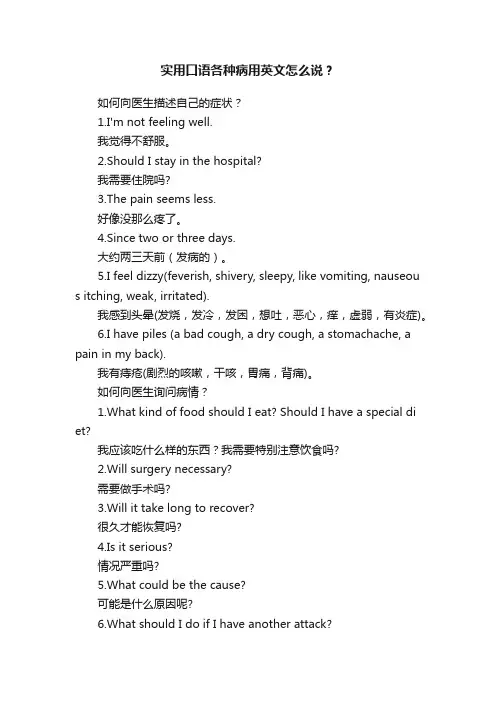 实用口语各种病用英文怎么说？

如何向医生描述自己的症状？

1.I'm not feeling well.

我觉得不舒服。

2.Should I stay in the hospital?

我需要住院吗?

3.The pain seems less.

好像没那么疼了。

4.Since two or three days.

大约两三天前（发病的）。

5.I feel dizzy(feverish, shivery, sleepy, like vomiting, nauseous itching, weak, irritated).

我感到头晕(发烧，发冷，发困，想吐，恶心，痒，虚弱，有炎症)。

6.I have piles (a bad cough, a dry cough, a stomachache, a pain in my back).

我有痔疮(剧烈的咳嗽，干咳，胃痛，背痛)。

如何向医生询问病情？

1.What kind of food should I eat? Should I have a special diet?

我应该吃什么样的东西？我需要特别注意饮食吗?

2.Will surgery necessary?

需要做手术吗?

3.Will it take long to recover?

很久才能恢复吗?

4.Is it serious?

情况严重吗?

5.What could be the cause?

可能是什么原因呢?

6.What should I do if I have another attack?